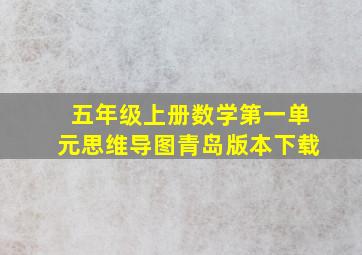 五年级上册数学第一单元思维导图青岛版本下载